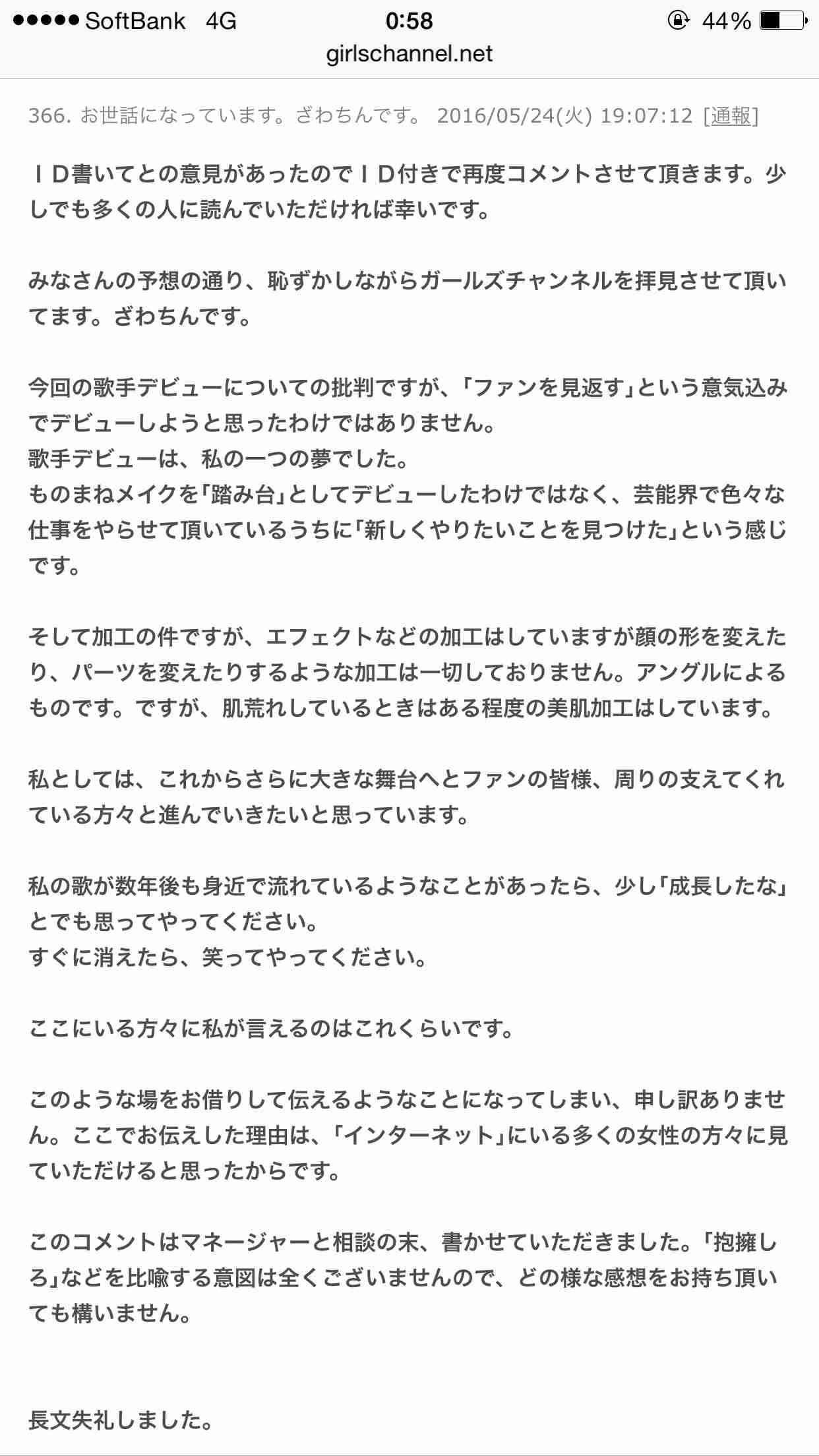 ●●●●● SoftBank 4G 0:58 44%
girlschannel.net

366. お世話になっています。ざわちんです。 2016/05/24(火) 19:07:12 [通報]

ＩＤ書いてとの意見があったのでＩＤ付きで再度コメントさせて頂きます。少しでも多くの人に読んでいただければ幸いです。

みなさんの予想の通り、恥ずかしながらガールズチャンネルを拝見させて頂いてます。ざわちんです。

今回の歌手デビューについての批判ですが、「ファンを見返す」という意気込みでデビューしようと思ったわけではありません。
歌手デビューは、私の一つの夢でした。
ものまねメイクを「踏み台」としてデビューしたわけではなく、芸能界で色々な仕事をやらせて頂いているうちに「新しくやりたいことを見つけた」という感じです。

そして加工の件ですが、エフェクトなどの加工はしていますが顔の形を変えたり、パーツを変えたりするような加工は一切しておりません。アングルによるものです。ですが、肌荒れしているときはある程度の美肌加工はしています。

私としては、これからさらに大きな舞台へとファンの皆様、周りの支えてくれている方々と進んでいきたいと思っています。

私の歌が数年後も身近で流れているようなことがあったら、少し「成長したな」とでも思ってやってください。
すぐに消えたら、笑ってやってください。

ここにいる方々に私が言えるのはこれくらいです。

このような場をお借りして伝えるようなことになってしまい、申し訳ありません。ここでお伝えした理由は、「インターネット」にいる多くの女性の方々に見ていただけると思ったからです。

このコメントはマネージャーと相談の末、書かせていただきました。「抱擁しろ」などを比喩する意図は全くございませんので、どの様な感想をお持ち頂いても構いません。

長文失礼しました。